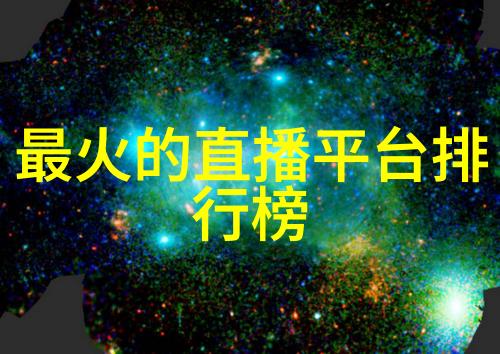 最火的直播平台排行榜